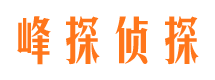 峰探侦探